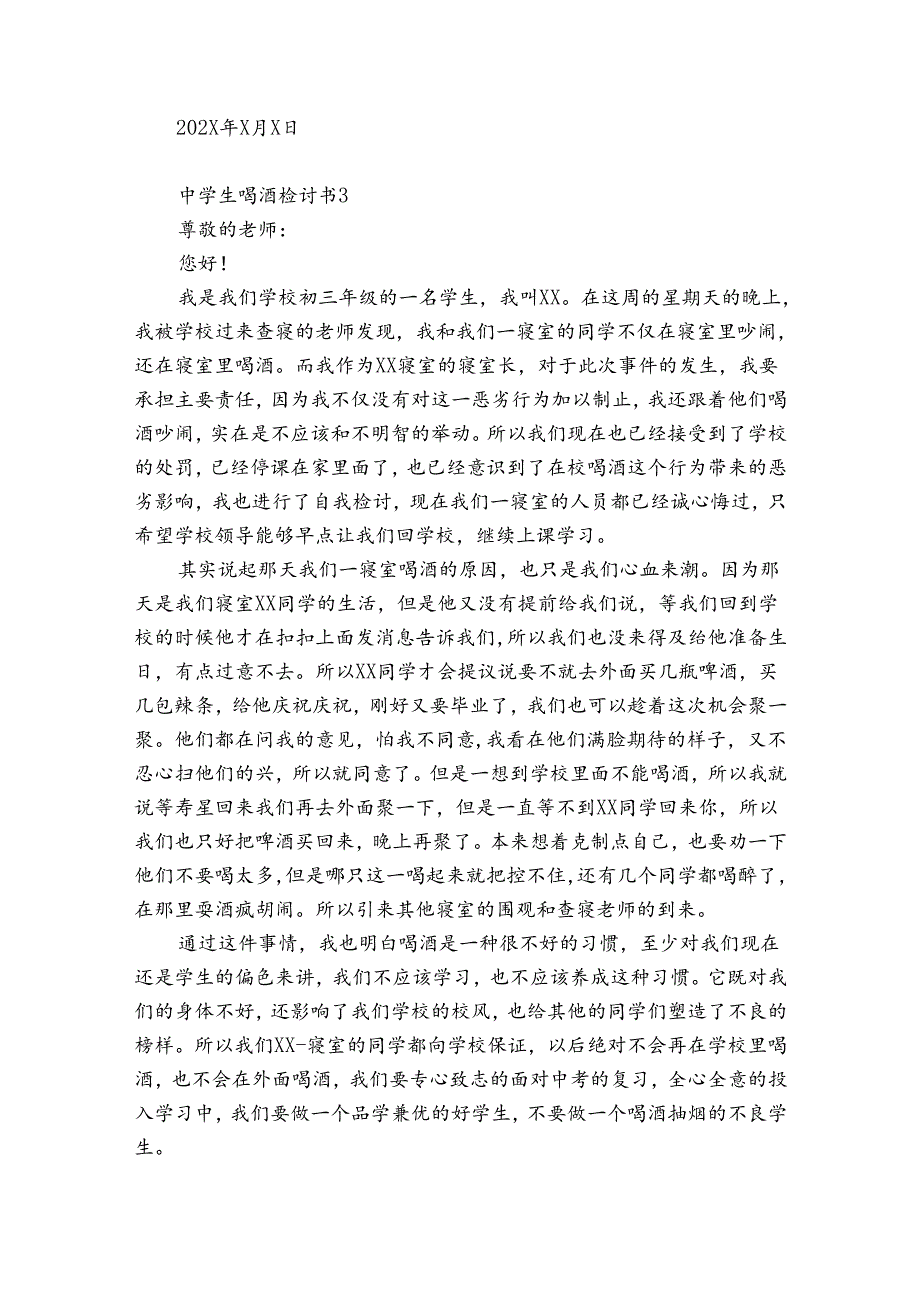 202X年X月X日

中学生喝酒检讨书3

尊敬的老师：

您好！

我是我们学校初三年级的一名学生，我叫XX。在这周的星期天的晚上，我被学校过来查寝的老师发现，我和我们一寝室的同学不仅在寝室里吵闹，还在寝室里喝酒。而我作为XX寝室的寝室长，对于此次事件的发生，我要承担主要责任，因为我不仅没有对这一恶劣行为加以制止，我还跟着他们喝酒吵闹，实在是不应该和不明智的举动。所以我们现在也已经接受到了学校的处罚，已经停课在家里面了，也已经意识到了在校喝酒这个行为带来的恶劣影响，我也进行了自我检讨，现在我们一寝室的人员都已经诚心悔过，只希望学校领导能够早点让我们回学校，继续上课学习。

其实说起那天我们一寝室喝酒的原因，也只是我们心血来潮。因为那天是我们寝室XX同学的生活，但是他又没有提前给我们说，等我们回到学校的时候他才在扣扣上面发消息告诉我们，所以我们也没来得及给他准备生日，有点过意不去。所以XX同学才会提议说要不就去外面买几瓶啤酒，买几包辣条，给他庆祝庆祝，刚好又要毕业了，我们也可以趁着这次机会聚一聚。他们都在问我的意见，怕我不同意，我看在他们满脸期待的样子，又不忍心扫他们的兴，所以就同意了。但是一想到学校里面不能喝酒，所以我就说等寿星回来我们再去外面聚一下，但是一直等不到XX同学回来你，所以我们也只好把啤酒买回来，晚上再聚了。本来想着克制点自己，也要劝一下他们不要喝太多，但是哪只这一喝起来就把控不住，还有几个同学都喝醉了，在那里耍酒疯胡闹。所以引来其他寝室的围观和查寝老师的到来。

通过这件事情，我也明白喝酒是一种很不好的习惯，至少对我们现在还是学生的偏色来讲，我们不应该学习，也不应该养成这种习惯。它既对我们的身体不好，还影响了我们学校的校风，也给其他的同学们塑造了不良的榜样。所以我们XX-寝室的同学都向学校保证，以后绝对不会再在学校里喝酒，也不会在外面喝酒，我们要专心致志的面对中考的复习，全心全意的投入学习中，我们要做一个品学兼优的好学生，不要做一个喝酒抽烟的不良学生。